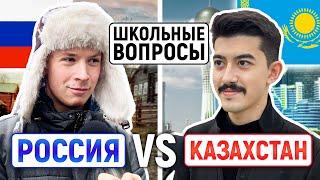 ШКОЛЬНЫЕ ВОПРОСЫ

РОССИЯ VS КАЗАХСТАН